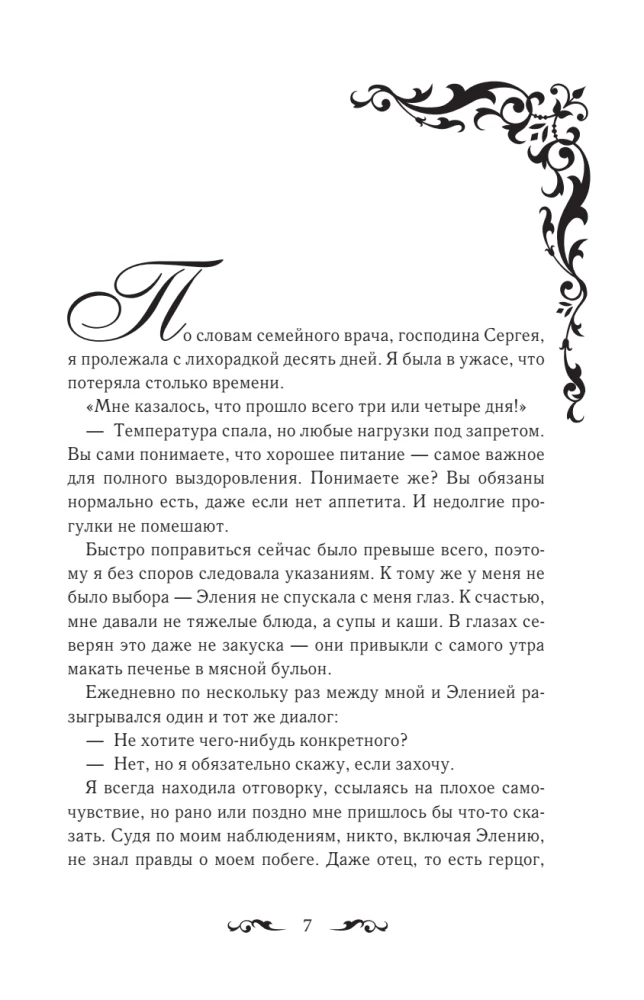 По словам семейного врача, господина Сергея, я пролежала с лихорадкой десять дней. Я была в ужасе, что потеряла столько времени.

«Мне казалось, что прошло всего три или четыре дня!»

— Температура спала, но любые нагрузки под запретом. Вы сами понимаете, что хорошее питание — самое важное для полного выздоровления. Понимаете же? Вы обязаны нормально есть, даже если нет аппетита. И недолгие прогулки не помешают.

Быстро поправиться сейчас было превыше всего, поэтому я без споров следовала указаниям. К тому же у меня не было выбора — Эления не спускала с меня глаз. К счастью, мне давали не тяжелые блюда, а супы и каши. В глазах северян это даже не закуска — они привыкли с самого утра макать печенье в мясной бульон.

Ежедневно по нескольку раз между мной и Эленией разыгрывался один и тот же диалог:

— Не хотите чего-нибудь конкретного?

— Нет, но я обязательно скажу, если захочу.

Я всегда находила отговорку, ссылаясь на плохое самочувствие, но рано или поздно мне пришлось бы что-то сказать. Судя по моим наблюдениям, никто, включая Элению, не знал правды о моем побеге. Даже отец, то есть герцог,

7